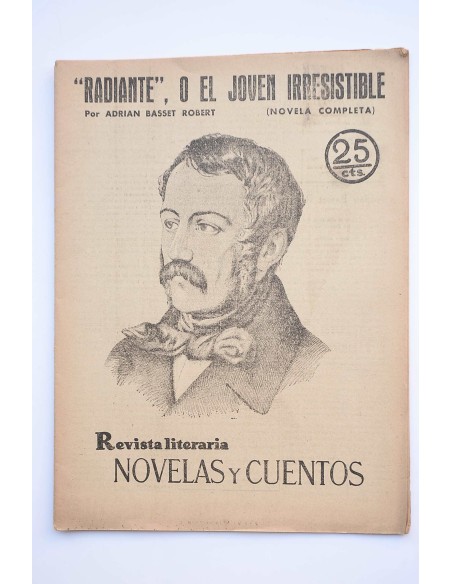 "RADIANTE", O EL JOVEN IRRESISTIBLE
Por ADRIAN BASSET ROBERT (NOVELA COMPLETA)

25 cts.

Revista literaria
NOVELAS Y CUENTOS